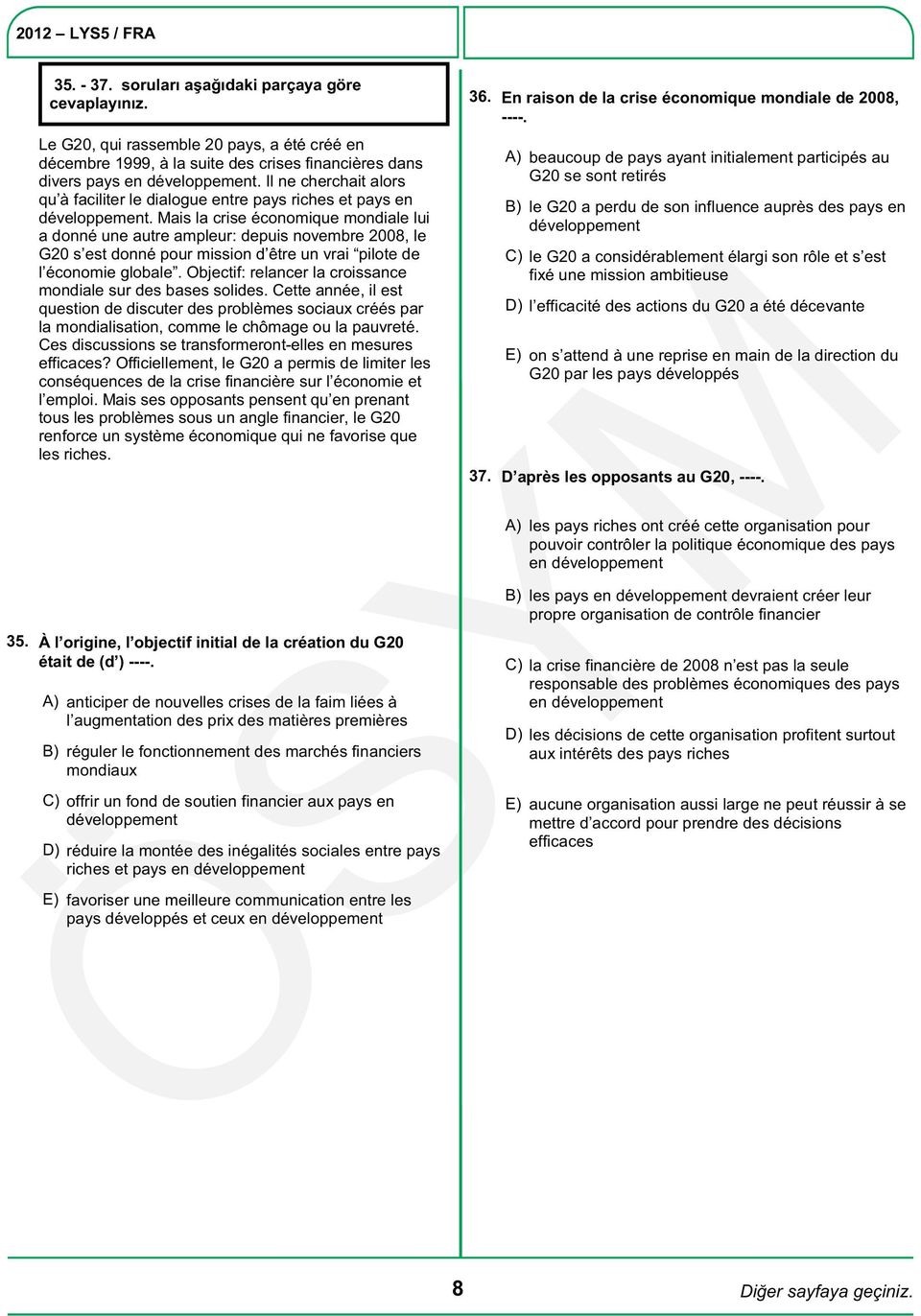 2012 – LYS5 / FRA

35. - 37. soruları aşağıdaki parçaya göre cevaplayınız.

Le G20, qui rassemble 20 pays, a été créé en décembre 1999, à la suite des crises financières dans divers pays en développement. Il ne cherchait alors qu'à faciliter le dialogue entre pays riches et pays en développement. Mais la crise économique mondiale lui a donné une autre ampleur: depuis novembre 2008, le G20 s'est donné pour mission d'être un vrai "pilote de l'économie globale". Objectif: relancer la croissance mondiale sur des bases solides. Cette année, il est question de discuter des problèmes sociaux créés par la mondialisation, comme le chômage ou la pauvreté. Ces discussions se transformeront-elles en mesures efficaces? Officiellement, le G20 a permis de limiter les conséquences de la crise financière sur l'économie et l'emploi. Mais ses opposants pensent qu'en prenant tous les problèmes sous un angle financier, le G20 renforce un système économique qui ne favorise que les riches.

35. À l'origine, l'objectif initial de la création du G20 était de (d') ----.

A) anticiper de nouvelles crises de la faim liées à l'augmentation des prix des matières premières

B) réguler le fonctionnement des marchés financiers mondiaux

C) offrir un fond de soutien financier aux pays en développement

D) réduire la montée des inégalités sociales entre pays riches et pays en développement

E) favoriser une meilleure communication entre les pays développés et ceux en développement

36. En raison de la crise économique mondiale de 2008, ----.

A) beaucoup de pays ayant initialement participés au G20 se sont retirés

B) le G20 a perdu de son influence auprès des pays en développement

C) le G20 a considérablement élargi son rôle et s'est fixé une mission ambitieuse

D) l'efficacité des actions du G20 a été décevante

E) on s'attend à une reprise en main de la direction du G20 par les pays développés

37. D'après les opposants au G20, ----.

A) les pays riches ont créé cette organisation pour pouvoir contrôler la politique économique des pays en développement

B) les pays en développement devraient créer leur propre organisation de contrôle financier

C) la crise financière de 2008 n'est pas la seule responsable des problèmes économiques des pays en développement

D) les décisions de cette organisation profitent surtout aux intérêts des pays riches

E) aucune organisation aussi large ne peut réussir à se mettre d'accord pour prendre des décisions efficaces

ÖSYM

8

Diğer sayfaya geçiniz.